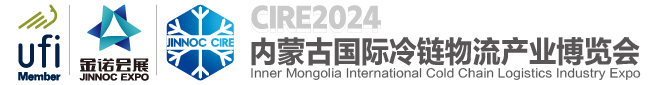 ufi
Member
金诺会展
JINNOC EXPO
JINNOC CIRE
CIRE2024
内蒙古国际冷链物流产业博览会
Inner Mongolia International Cold Chain Logistics Industry Expo